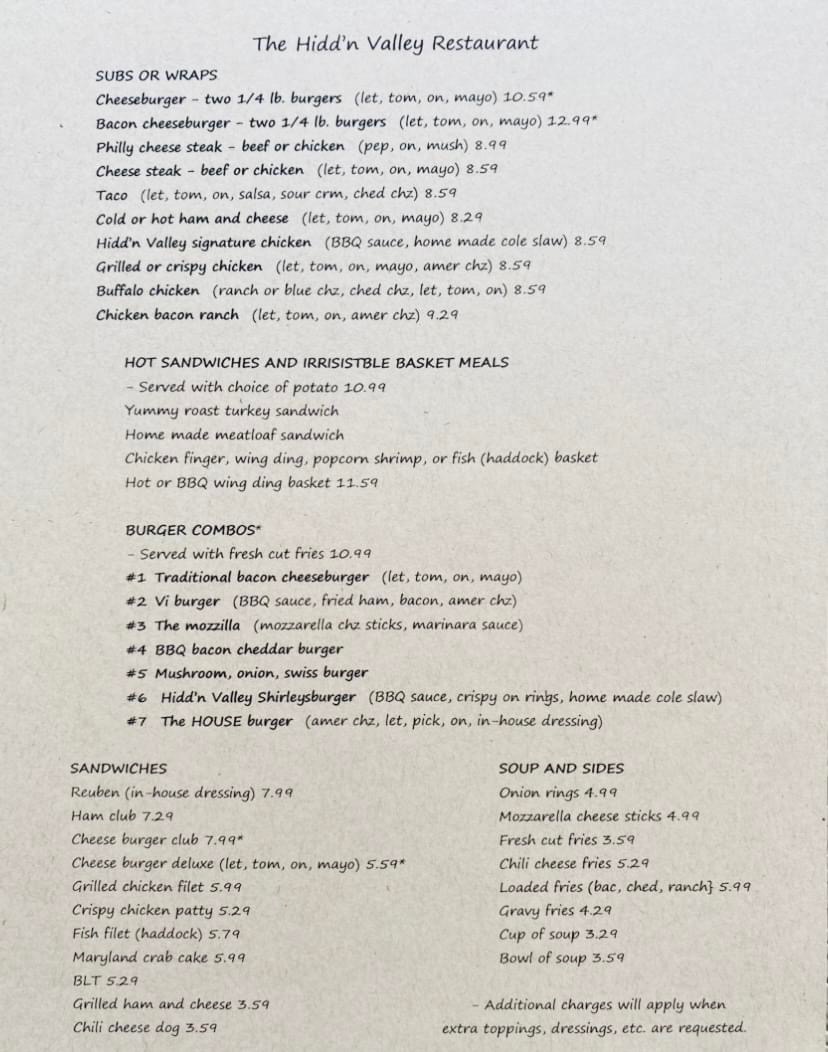 The Hidd'n Valley Restaurant

SUBS OR WRAPS
Cheeseburger - two 1/4 lb. burgers (let, tom, on, mayo) 10.59*
Bacon cheeseburger - two 1/4 lb. burgers (let, tom, on, mayo) 12.99*
Philly cheese steak - beef or chicken (pep, on, mush) 8.99
Cheese steak - beef or chicken (let, tom, on, mayo) 8.59
Taco (let, tom, on, salsa, sour crm, ched chz) 8.59
Cold or hot ham and cheese (let, tom, on, mayo) 8.29
Hidd'n Valley signature chicken (BBQ sauce, home made cole slaw) 8.59
Grilled or crispy chicken (let, tom, on, mayo, amer chz) 8.59
Buffalo chicken (ranch or blue chz, ched chz, let, tom, on) 8.59
Chicken bacon ranch (let, tom, on, amer chz) 9.29

HOT SANDWICHES AND IRRISISTBLE BASKET MEALS
- Served with choice of potato 10.99
Yummy roast turkey sandwich
Home made meatloaf sandwich
Chicken finger, wing ding, popcorn shrimp, or fish (haddock) basket
Hot or BBQ wing ding basket 11.59

BURGER COMBOS*
- Served with fresh cut fries 10.99
#1 Traditional bacon cheeseburger (let, tom, on, mayo)
#2 Vi burger (BBQ sauce, fried ham, bacon, amer chz)
#3 The mozzilla (mozzarella chz sticks, marinara sauce)
#4 BBQ bacon cheddar burger
#5 Mushroom, onion, swiss burger
#6 Hidd'n Valley Shirleysburger (BBQ sauce, crispy on rings, home made cole slaw)
#7 The HOUSE burger (amer chz, let, pick, on, in-house dressing)

SANDWICHES
Reuben (in-house dressing) 7.99
Ham club 7.29
Cheese burger club 7.99*
Cheese burger deluxe (let, tom, on, mayo) 5.59*
Grilled chicken filet 5.99
Crispy chicken patty 5.29
Fish filet (haddock) 5.79
Maryland crab cake 5.99
BLT 5.29
Grilled ham and cheese 3.59
Chili cheese dog 3.59

SOUP AND SIDES
Onion rings 4.99
Mozzarella cheese sticks 4.99
Fresh cut fries 3.59
Chili cheese fries 5.29
Loaded fries (bac, ched, ranch} 5.99
Gravy fries 4.29
Cup of soup 3.29
Bowl of soup 3.59

- Additional charges will apply when extra toppings, dressings, etc. are requested.